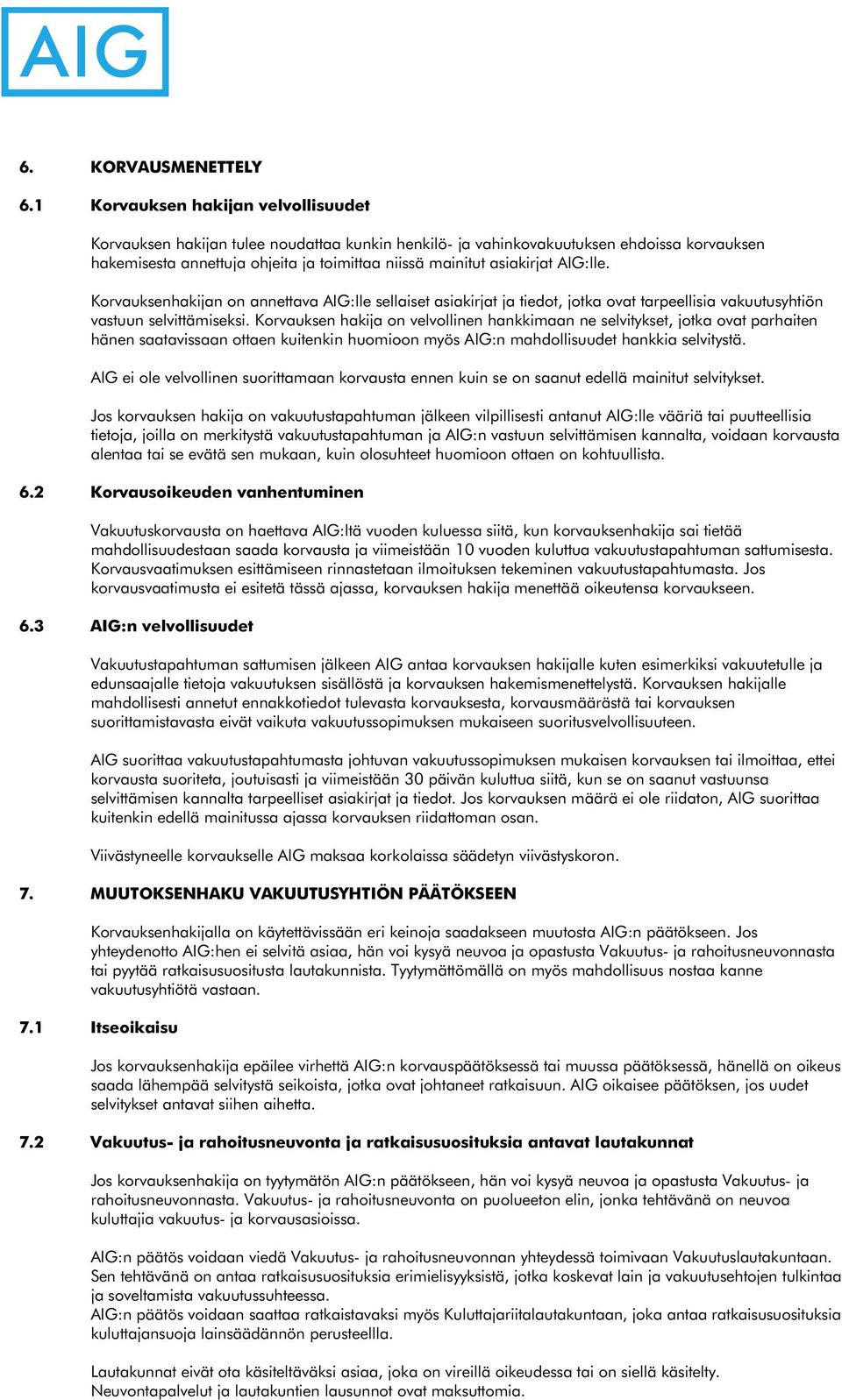 AIG

6. KORVAUSMENETTELY

6.1 Korvauksen hakijan velvollisuudet

Korvauksen hakijan tulee noudattaa kunkin henkilö- ja vahinkovakuutuksen ehdoissa korvauksen hakemisesta annettuja ohjeita ja toimittaa niissä mainitut asiakirjat AIG:lle.

Korvauksenhakijan on annettava AIG:lle sellaiset asiakirjat ja tiedot, jotka ovat tarpeellisia vakuutusyhtiön vastuun selvittämiseksi. Korvauksen hakija on velvollinen hankkimaan ne selvitykset, jotka ovat parhaiten hänen saatavissaan ottaen kuitenkin huomioon myös AIG:n mahdollisuudet hankkia selvitystä.

AIG ei ole velvollinen suorittamaan korvausta ennen kuin se on saanut edellä mainitut selvitykset.

Jos korvauksen hakija on vakuutustapahtuman jälkeen vilpillisesti antanut AIG:lle vääriä tai puutteellisia tietoja, joilla on merkitystä vakuutustapahtuman ja AIG:n vastuun selvittämisen kannalta, voidaan korvausta alentaa tai se evätä sen mukaan, kuin olosuhteet huomioon ottaen on kohtuullista.

6.2 Korvausoikeuden vanhentuminen

Vakuutuskorvausta on haettava AIG:ltä vuoden kuluessa siitä, kun korvauksenhakija sai tietää mahdollisuudestaan saada korvausta ja viimeistään 10 vuoden kuluttua vakuutustapahtuman sattumisesta. Korvausvaatimuksen esittämiseen rinnastetaan ilmoituksen tekeminen vakuutustapahtumasta. Jos korvausvaatimusta ei esitetä tässä ajassa, korvauksen hakija menettää oikeutensa korvaukseen.

6.3 AIG:n velvollisuudet

Vakuutustapahtuman sattumisen jälkeen AIG antaa korvauksen hakijalle kuten esimerkiksi vakuutetulle ja edunsaajalle tietoja vakuutuksen sisällöstä ja korvauksen hakemismenettelystä. Korvauksen hakijalle mahdollisesti annetut ennakkotiedot tulevasta korvauksesta, korvausmäärästä tai korvauksen suorittamistavasta eivät vaikuta vakuutussopimuksen mukaiseen suoritusvelvollisuuteen.

AIG suorittaa vakuutustapahtumasta johtuvan vakuutussopimuksen mukaisen korvauksen tai ilmoittaa, ettei korvausta suoriteta, joutuisasti ja viimeistään 30 päivän kuluttua siitä, kun se on saanut vastuunsa selvittämisen kannalta tarpeelliset asiakirjat ja tiedot. Jos korvauksen määrä ei ole riidaton, AIG suorittaa kuitenkin edellä mainitussa ajassa korvauksen riidattoman osan.

Viivästyneelle korvaukselle AIG maksaa korkolaissa säädetyn viivästyskoron.

7. MUUTOKSENHAKU VAKUUTUSYHTIÖN PÄÄTÖKSEEN

Korvauksenhakijalla on käytettävissään eri keinoja saadakseen muutosta AIG:n päätökseen. Jos yhteydenotto AIG:hen ei selvitä asiaa, hän voi kysyä neuvoa ja opastusta Vakuutus- ja rahoitusneuvonnasta tai pyytää ratkaisusuositusta lautakunnista. Tyytymättömällä on myös mahdollisuus nostaa kanne vakuutusyhtiötä vastaan.

7.1 Itseoikaisu

Jos korvauksenhakija epäilee virhettä AIG:n korvauspäätöksessä tai muussa päätöksessä, hänellä on oikeus saada lähempää selvitystä seikoista, jotka ovat johtaneet ratkaisuun. AIG oikaisee päätöksen, jos uudet selvitykset antavat siihen aihetta.

7.2 Vakuutus- ja rahoitusneuvonta ja ratkaisusuosituksia antavat lautakunnat

Jos korvauksenhakija on tyytymätön AIG:n päätökseen, hän voi kysyä neuvoa ja opastusta Vakuutus- ja rahoitusneuvonnasta. Vakuutus- ja rahoitusneuvonta on puolueeton elin, jonka tehtävänä on neuvoa kuluttajia vakuutus- ja korvausasioissa.

AIG:n päätös voidaan viedä Vakuutus- ja rahoitusneuvonnan yhteydessä toimivaan Vakuutuslautakuntaan. Sen tehtävänä on antaa ratkaisusuosituksia erimielisyyksistä, jotka koskevat lain ja vakuutusehtojen tulkintaa ja soveltamista vakuutussuhteessa.
AIG:n päätös voidaan saattaa ratkaistavaksi myös Kuluttajariitalautakuntaan, joka antaa ratkaisusuosituksia kuluttajansuoja lainsäädännön perusteellla.

Lautakunnat eivät ota käsiteltäväksi asiaa, joka on vireillä oikeudessa tai on siellä käsitelty.
Neuvontapalvelut ja lautakuntien lausunnot ovat maksuttomia.